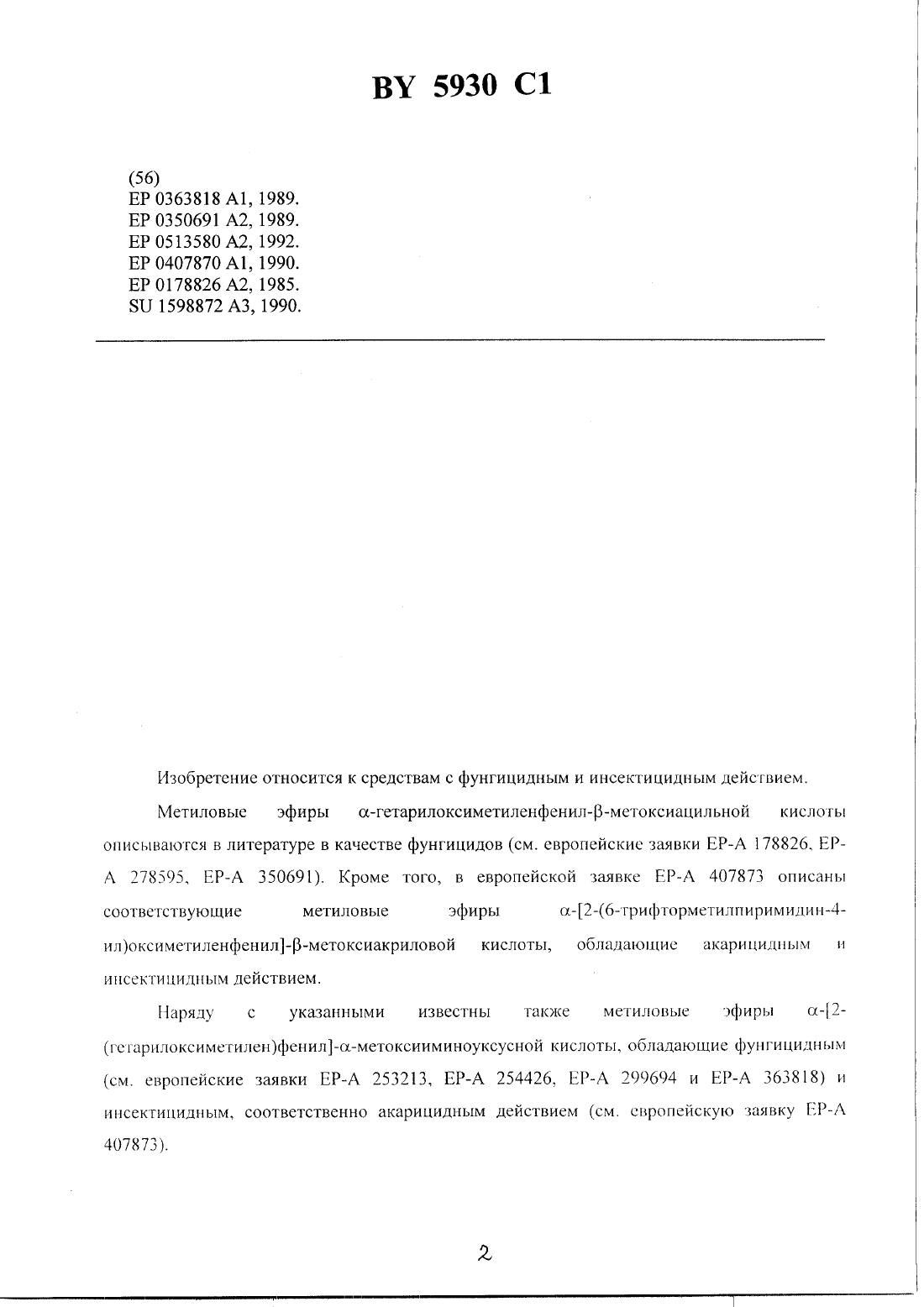 BY 5930 C1

(56)
EP 0363818 A1, 1989.
EP 0350691 A2, 1989.
EP 0513580 A2, 1992.
EP 0407870 A1, 1990.
EP 0178826 A2, 1985.
SU 1598872 A3, 1990.

Изобретение относится к средствам с фунгицидным и инсектицидным действием.

Метиловые эфиры α-гетарилоксиметиленфенил-β-метоксиацильной кислоты описываются в литературе в качестве фунгицидов (см. европейские заявки EP-A 178826, EP-A 278595, EP-A 350691). Кроме того, в европейской заявке EP-A 407873 описаны соответствующие метиловые эфиры α-[2-(6-трифторметилпиримидин-4-ил)оксиметиленфенил]-β-метоксиакриловой кислоты, обладающие акарицидным и инсектицидным действием.

Наряду с указанными известны также метиловые эфиры α-[2-(гетарилоксиметилен)фенил]-α-метоксииминоуксусной кислоты, обладающие фунгицидным (см. европейские заявки EP-A 253213, EP-A 254426, EP-A 299694 и EP-A 363818) и инсектицидным, соответственно акарицидным действием (см. европейскую заявку EP-A 407873).

2